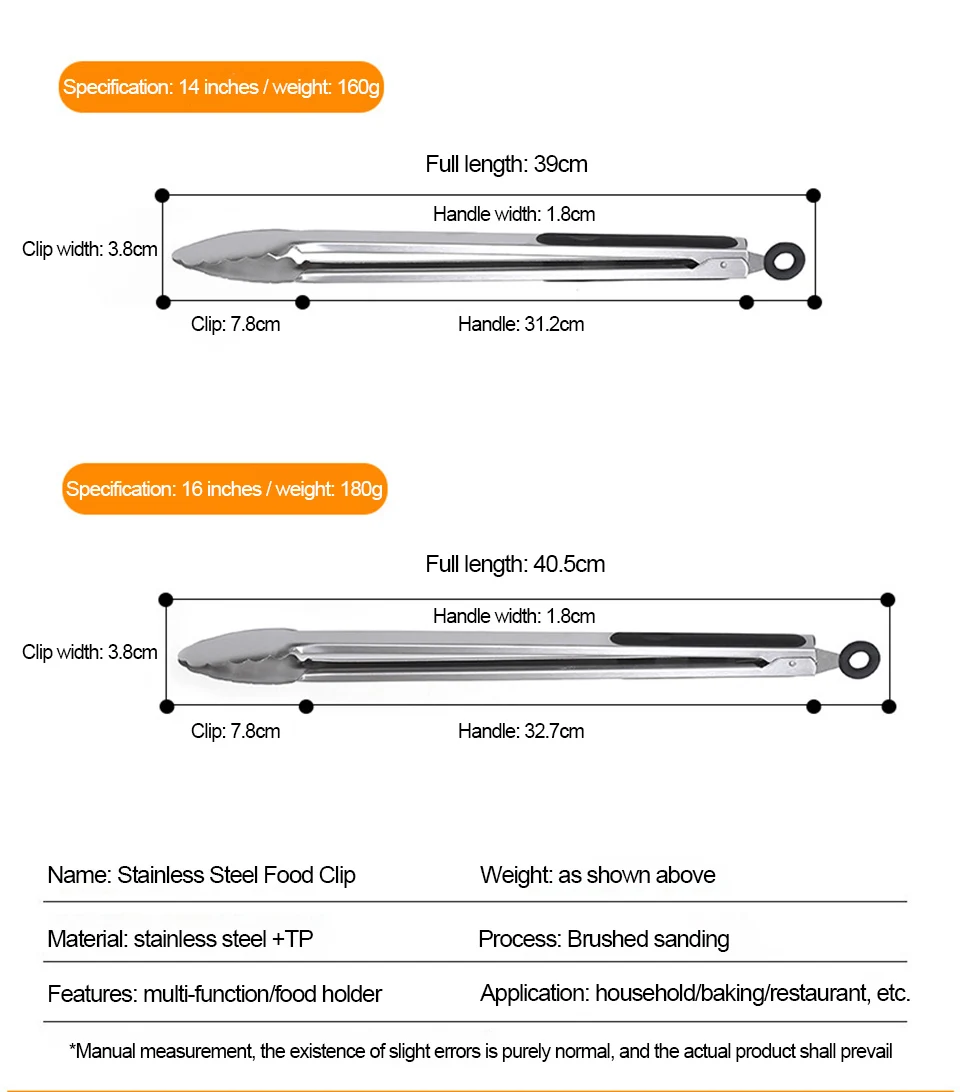 Specification: 14 inches / weight: 160g

Full length: 39cm

Handle width: 1.8cm

Clip width: 3.8cm

Clip: 7.8cm

Handle: 31.2cm

Specification: 16 inches / weight: 180g

Full length: 40.5cm

Handle width: 1.8cm

Clip width: 3.8cm

Clip: 7.8cm

Handle: 32.7cm

| Name: Stainless Steel Food Clip | Weight: as shown above |
|---|---|
| Material: stainless steel +TP | Process: Brushed sanding |
| Features: multi-function/food holder | Application: household/baking/restaurant, etc. |

*Manual measurement, the existence of slight errors is purely normal, and the actual product shall prevail